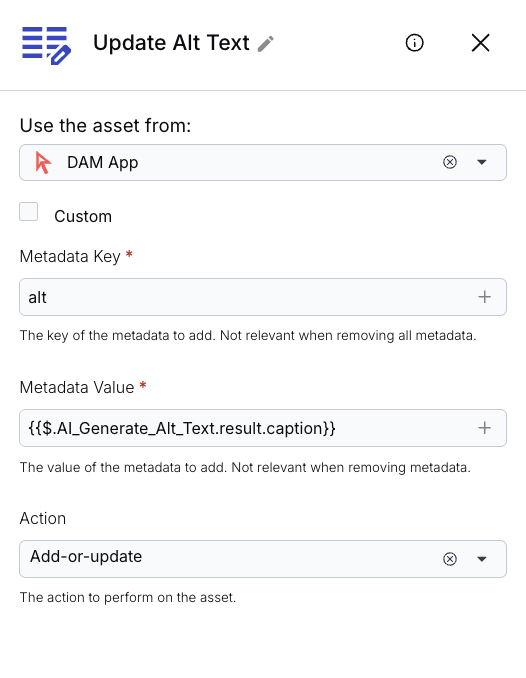 Update Alt Text

Use the asset from:

DAM App

Custom

Metadata Key *

alt

The key of the metadata to add. Not relevant when removing all metadata.

Metadata Value *

{{$.AI_Generate_Alt_Text.result.caption}}

The value of the metadata to add. Not relevant when removing metadata.

Action

Add-or-update

The action to perform on the asset.